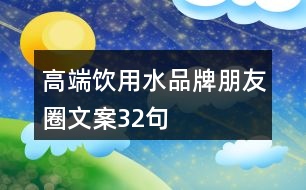 高端饮用水品牌朋友圈文案32句